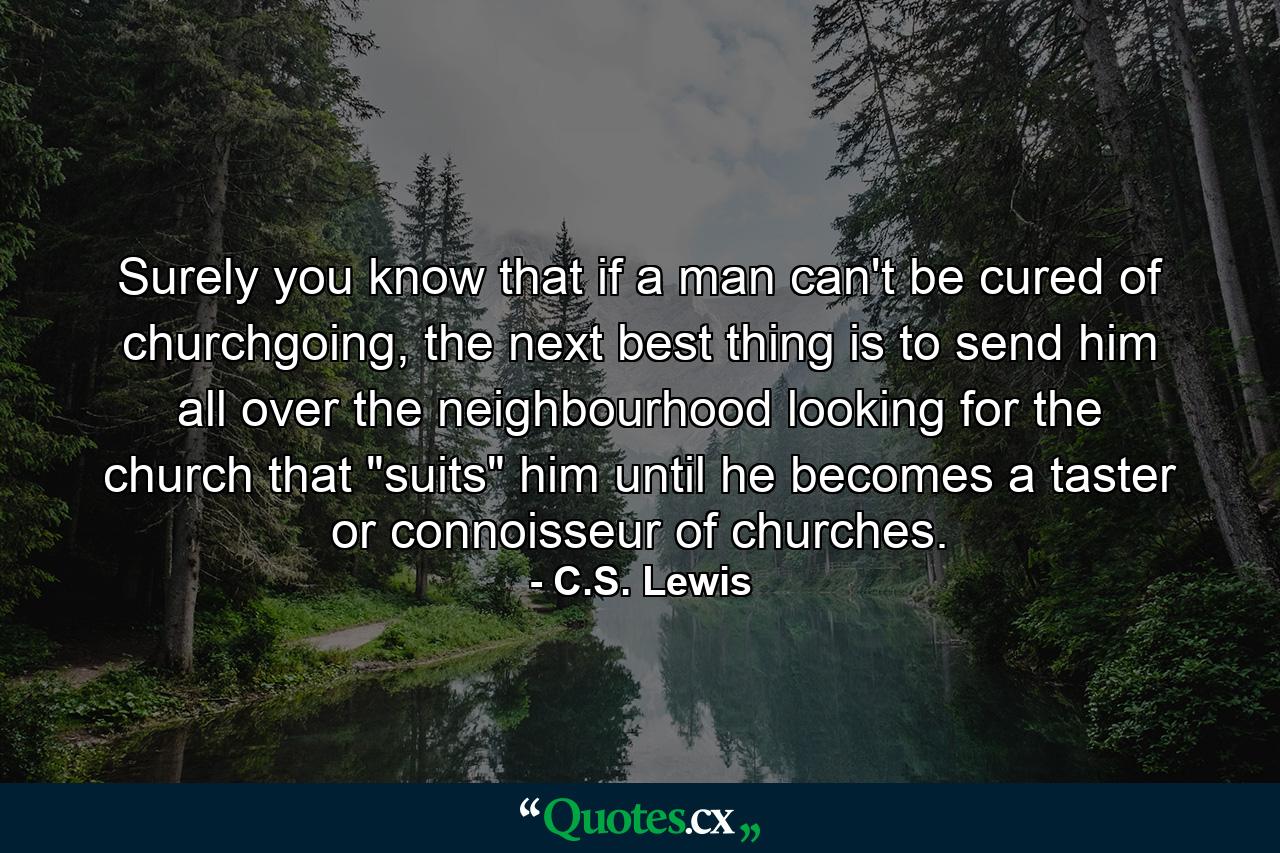 Surely you know that if a man can't be cured of churchgoing, the next best thing is to send him all over the neighbourhood looking for the church that "suits" him until he becomes a taster or connoisseur of churches.
- C.S. Lewis

“Quotes.cx„